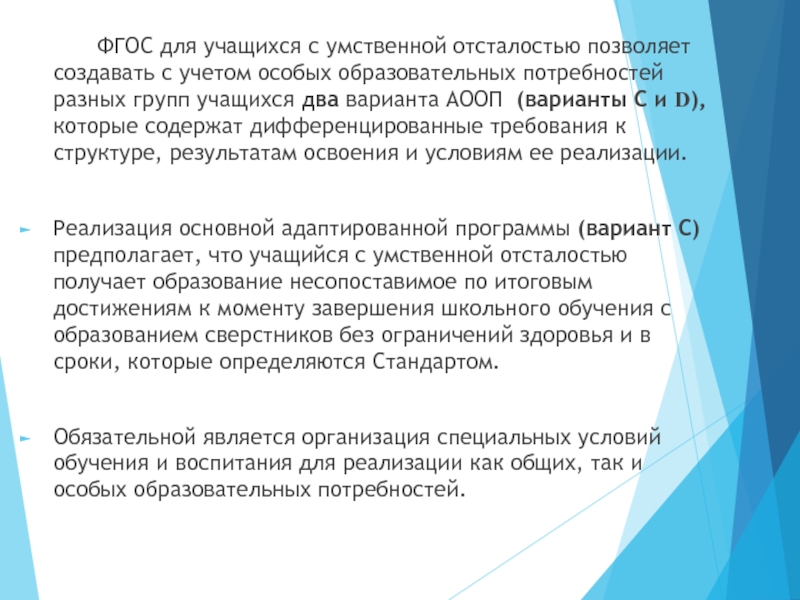 ФГОС для учащихся с умственной отсталостью позволяет создавать с учетом особых образовательных потребностей разных групп учащихся два варианта АООП (варианты С и D), которые содержат дифференцированные требования к структуре, результатам освоения и условиям ее реализации.

Реализация основной адаптированной программы (вариант С) предполагает, что учащийся с умственной отсталостью получает образование несопоставимое по итоговым достижениям к моменту завершения школьного обучения с образованием сверстников без ограничений здоровья и в сроки, которые определяются Стандартом.

Обязательной является организация специальных условий обучения и воспитания для реализации как общих, так и особых образовательных потребностей.